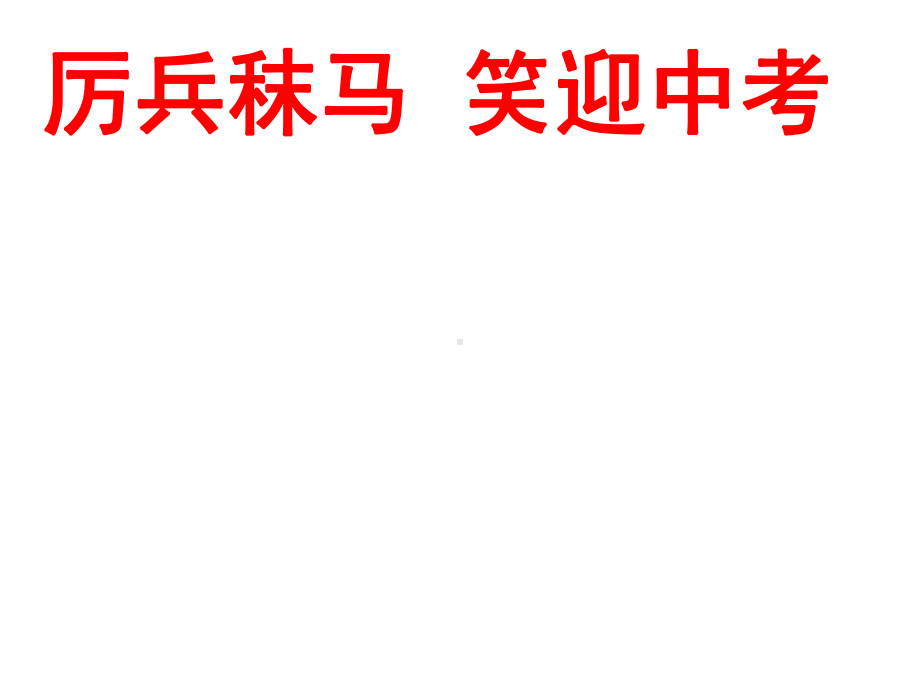 厉兵秣马  笑迎中考